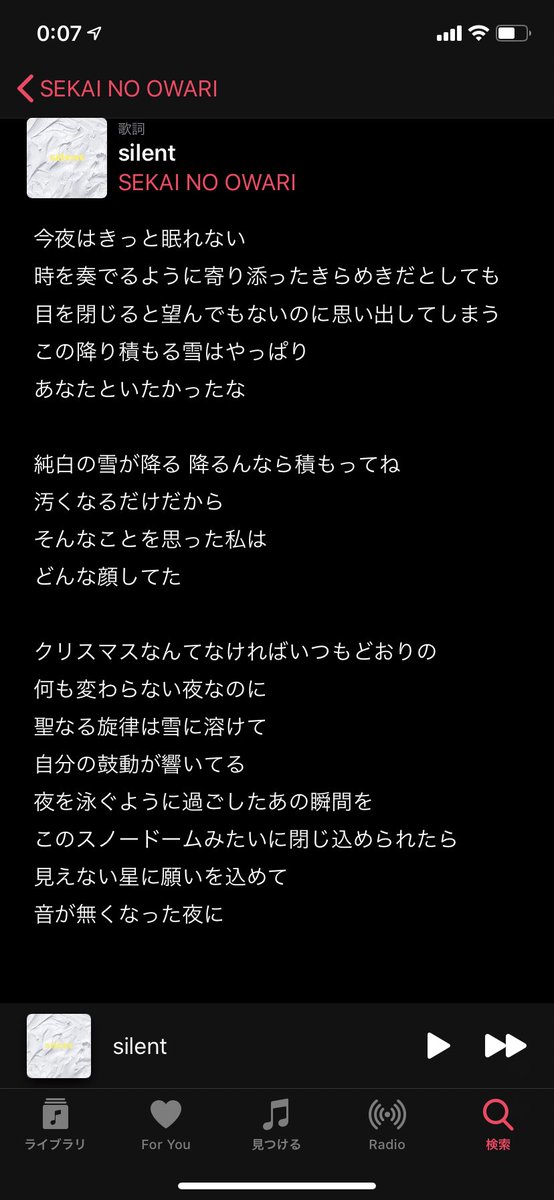 0:07

SEKAI NO OWARI

歌詞
silent
SEKAI NO OWARI

今夜はきっと眠れない
時を奏でるように寄り添ったきらめきだとしても
目を閉じると望んでもないのに思い出してしまう
この降り積もる雪はやっぱり
あなたといたかったな

純白の雪が降る 降るんなら積もってね
汚くなるだけだから
そんなことを思った私は
どんな顔してた

クリスマスなんてなければいつもどおりの
何も変わらない夜なのに
聖なる旋律は雪に溶けて
自分の鼓動が響いてる
夜を泳ぐように過ごしたあの瞬間を
このスノードームみたいに閉じ込められたら
見えない星に願いを込めて
音が無くなった夜に

silent

ライブラリ
For You
見つける
Radio
検索